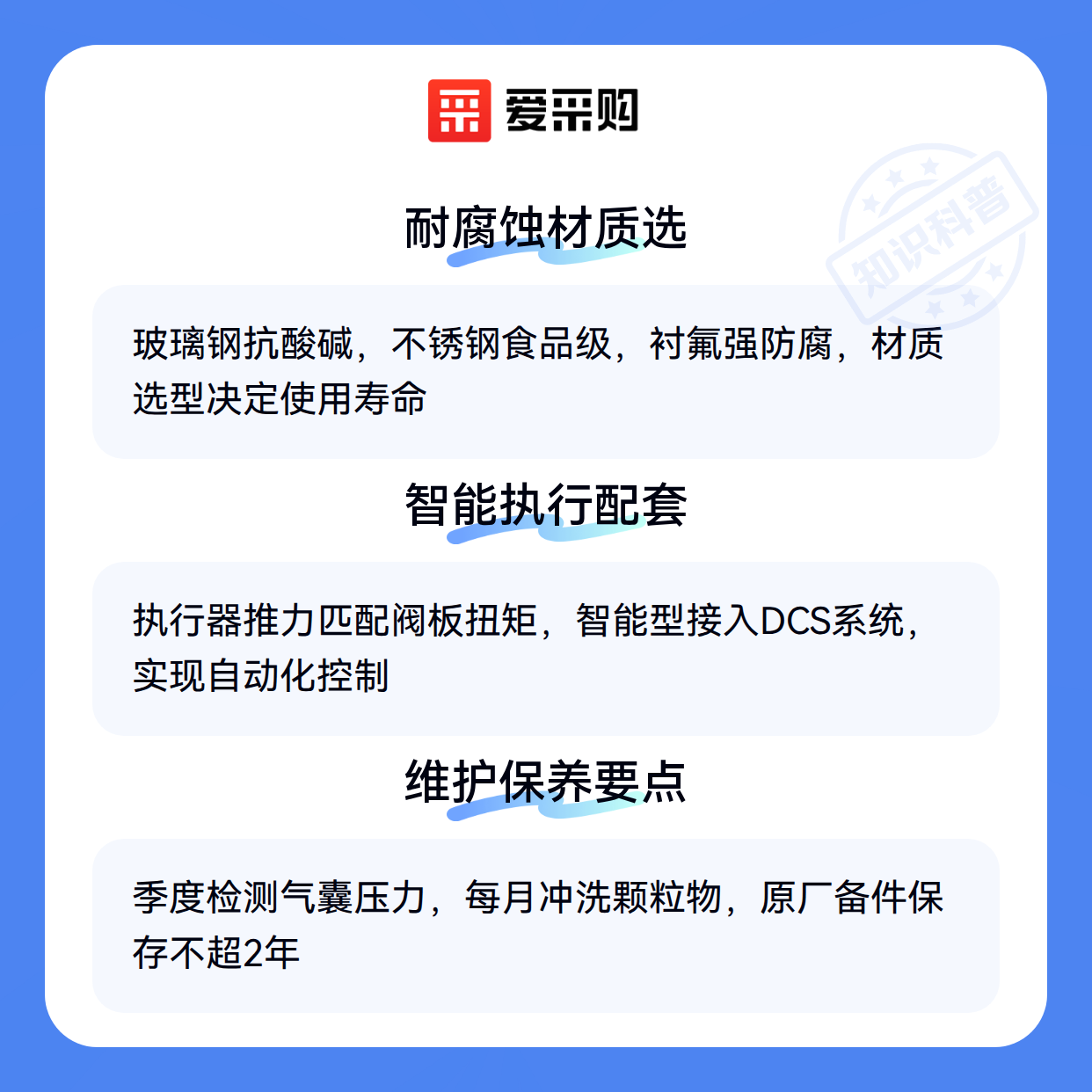 爱采购

耐腐蚀材质选

玻璃钢抗酸碱，不锈钢食品级，衬氟强防腐，材质选型决定使用寿命

智能执行配套

执行器推力匹配阀板扭矩，智能型接入DCS系统，实现自动化控制

维护保养要点

季度检测气囊压力，每月冲洗颗粒物，原厂备件保存不超2年

知识科普